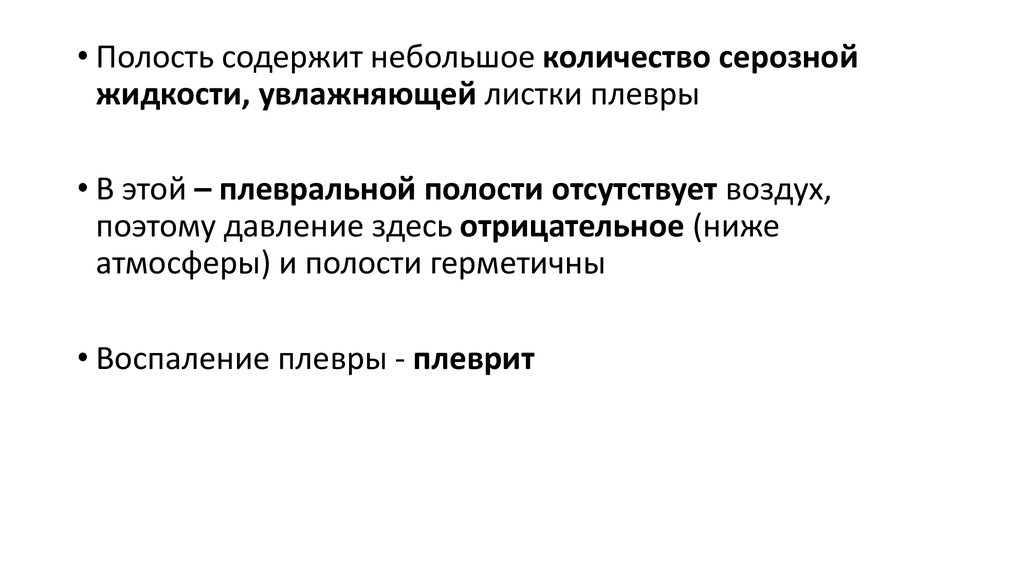 • Полость содержит небольшое количество серозной жидкости, увлажняющей листки плевры

• В этой – плевральной полости отсутствует воздух, поэтому давление здесь отрицательное (ниже атмосферы) и полости герметичны

• Воспаление плевры - плеврит